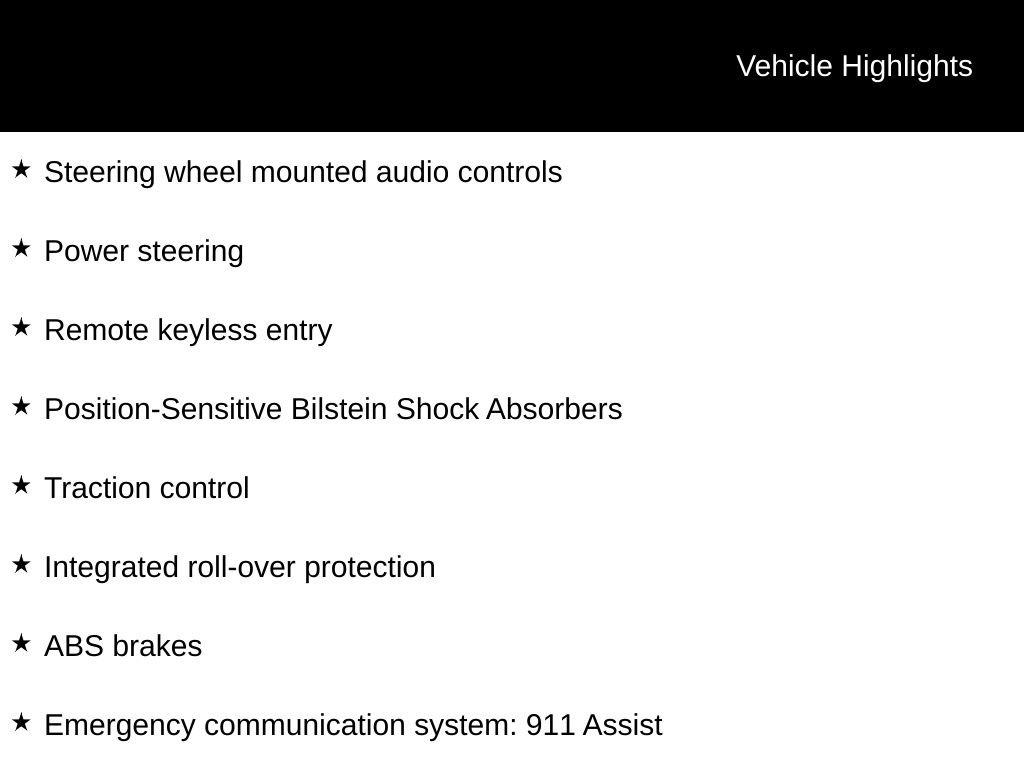 Vehicle Highlights

★ Steering wheel mounted audio controls

★ Power steering

★ Remote keyless entry

★ Position-Sensitive Bilstein Shock Absorbers

★ Traction control

★ Integrated roll-over protection

★ ABS brakes

★ Emergency communication system: 911 Assist